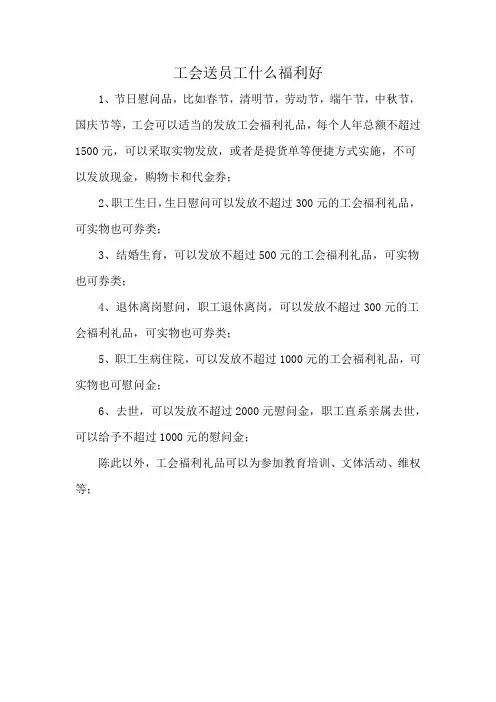 工会送员工什么福利好

1、节日慰问品，比如春节，清明节，劳动节，端午节，中秋节，国庆节等，工会可以适当的发放工会福利礼品，每个人年总额不超过1500元，可以采取实物发放，或者是提货单等便捷方式实施，不可以发放现金，购物卡和代金券；

2、职工生日，生日慰问可以发放不超过300元的工会福利礼品，可实物也可券类；

3、结婚生育，可以发放不超过500元的工会福利礼品，可实物也可券类；

4、退休离岗慰问，职工退休离岗，可以发放不超过300元的工会福利礼品，可实物也可券类；

5、职工生病住院，可以发放不超过1000元的工会福利礼品，可实物也可慰问金；

6、去世，可以发放不超过2000元慰问金，职工直系亲属去世，可以给予不超过1000元的慰问金；

陈此以外，工会福利礼品可以为参加教育培训、文体活动、维权等；